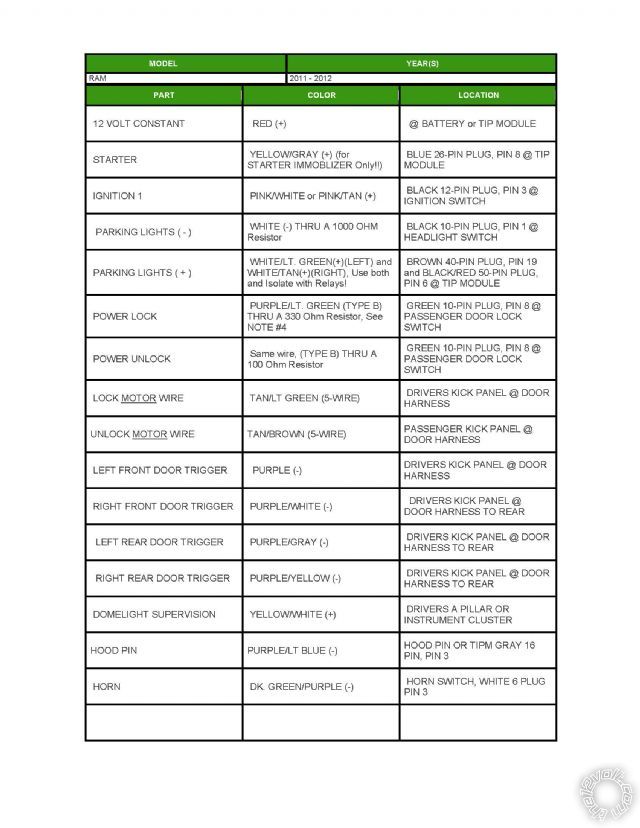 | MODEL | YEAR(S) |
|---|---|
| RAM | 2011 - 2012 |

| PART | COLOR | LOCATION |
|---|---|---|
| 12 VOLT CONSTANT | RED (+) | @ BATTERY or TIP MODULE |
| STARTER | YELLOW/GRAY (+) (for STARTER IMMOBLIZER Only!!) | BLUE 26-PIN PLUG, PIN 8 @ TIP MODULE |
| IGNITION 1 | PINK/WHITE or PINK/TAN (+) | BLACK 12-PIN PLUG, PIN 3 @ IGNITION SWITCH |
| PARKING LIGHTS ( - ) | WHITE (-) THRU A 1000 OHM Resistor | BLACK 10-PIN PLUG, PIN 1 @ HEADLIGHT SWITCH |
| PARKING LIGHTS ( + ) | WHITE/LT. GREEN(+)(LEFT) and WHITE/TAN(+)(RIGHT), Use both and Isolate with Relays! | BROWN 40-PIN PLUG, PIN 19 and BLACK/RED 50-PIN PLUG, PIN 6 @ TIP MODULE |
| POWER LOCK | PURPLE/LT. GREEN (TYPE B) THRU A 330 Ohm Resistor, See NOTE #4 | GREEN 10-PIN PLUG, PIN 8 @ PASSENGER DOOR LOCK SWITCH |
| POWER UNLOCK | Same wire, (TYPE B) THRU A 100 Ohm Resistor | GREEN 10-PIN PLUG, PIN 8 @ PASSENGER DOOR LOCK SWITCH |
| LOCK MOTOR WIRE | TAN/LT GREEN (5-WIRE) | DRIVERS KICK PANEL @ DOOR HARNESS |
| UNLOCK MOTOR WIRE | TAN/BROWN (5-WIRE) | PASSENGER KICK PANEL @ DOOR HARNESS |
| LEFT FRONT DOOR TRIGGER | PURPLE (-) | DRIVERS KICK PANEL @ DOOR HARNESS |
| RIGHT FRONT DOOR TRIGGER | PURPLE/WHITE (-) | DRIVERS KICK PANEL @ DOOR HARNESS TO REAR |
| LEFT REAR DOOR TRIGGER | PURPLE/GRAY (-) | DRIVERS KICK PANEL @ DOOR HARNESS TO REAR |
| RIGHT REAR DOOR TRIGGER | PURPLE/YELLOW (-) | DRIVERS KICK PANEL @ DOOR HARNESS TO REAR |
| DOMELIGHT SUPERVISION | YELLOW/WHITE (+) | DRIVERS A PILLAR OR INSTRUMENT CLUSTER |
| HOOD PIN | PURPLE/LT BLUE (-) | HOOD PIN OR TIPM GRAY 16 PIN, PIN 3 |
| HORN | DK. GREEN/PURPLE (-) | HORN SWITCH, WHITE 6 PLUG PIN 3 |
| | | |

the12volt.com